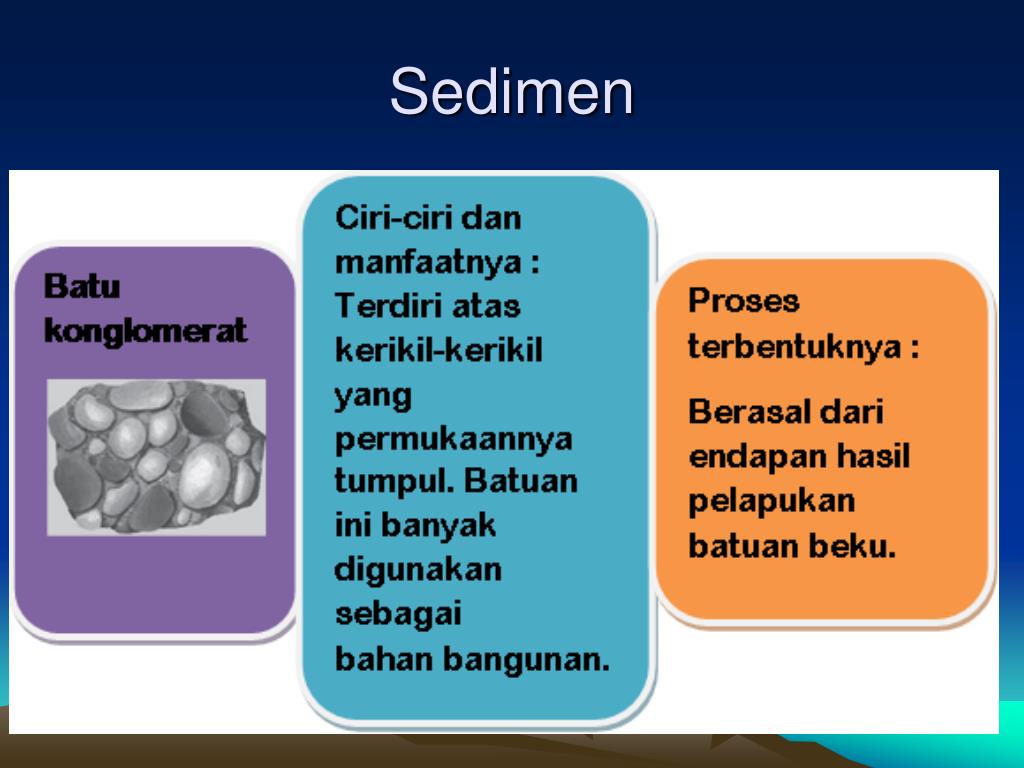 Sedimen

Batu konglomerat

Ciri-ciri dan manfaatnya : Terdiri atas kerikil-kerikil yang permukaannya tumpul. Batuan ini banyak digunakan sebagai bahan bangunan.

Proses terbentuknya :

Berasal dari endapan hasil pelapukan batuan beku.